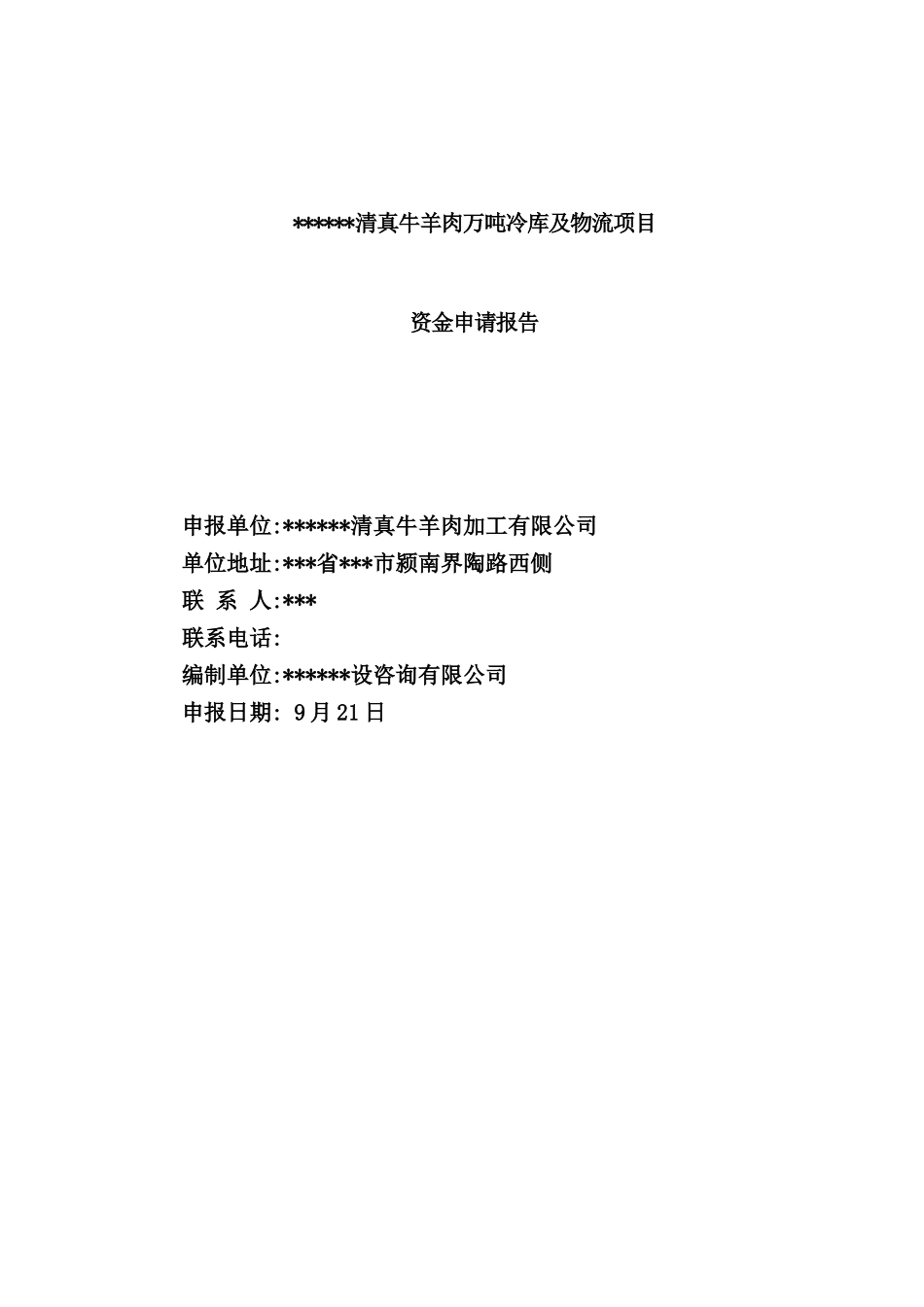 ******清真牛羊肉万吨冷库及物流项目

资金申请报告

申报单位:******清真牛羊肉加工有限公司
单位地址:***省***市颍南界陶路西侧
联 系 人:***
联系电话:
编制单位:******设咨询有限公司
申报日期: 9月21日